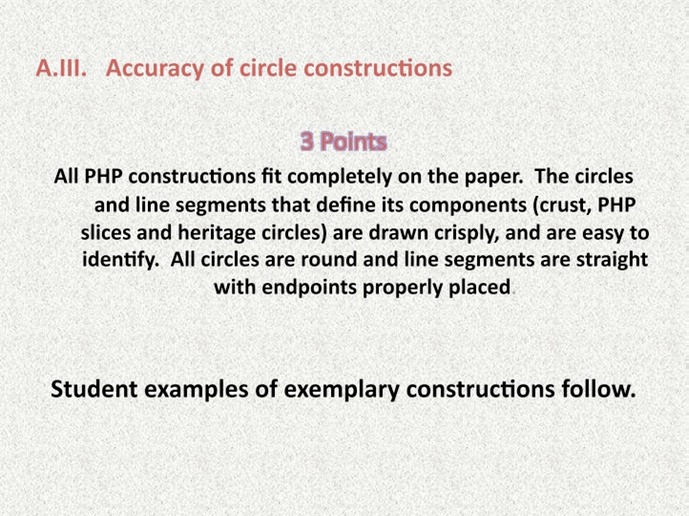 A.III. Accuracy of circle constructions

3 Points

All PHP constructions fit completely on the paper. The circles and line segments that define its components (crust, PHP slices and heritage circles) are drawn crisply, and are easy to identify. All circles are round and line segments are straight with endpoints properly placed.

Student examples of exemplary constructions follow.